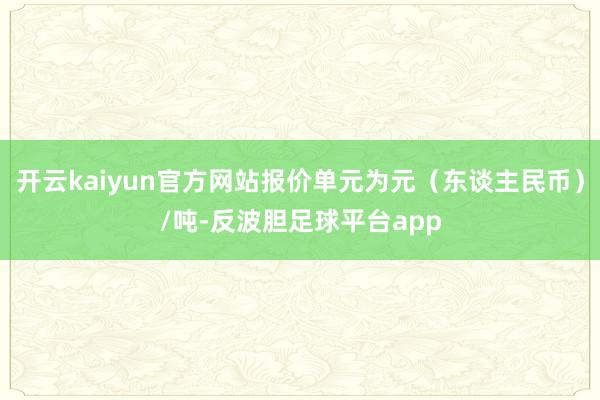 开云kaiyun官方网站报价单元为元（东谈主民币）/吨-反波胆足球平台app